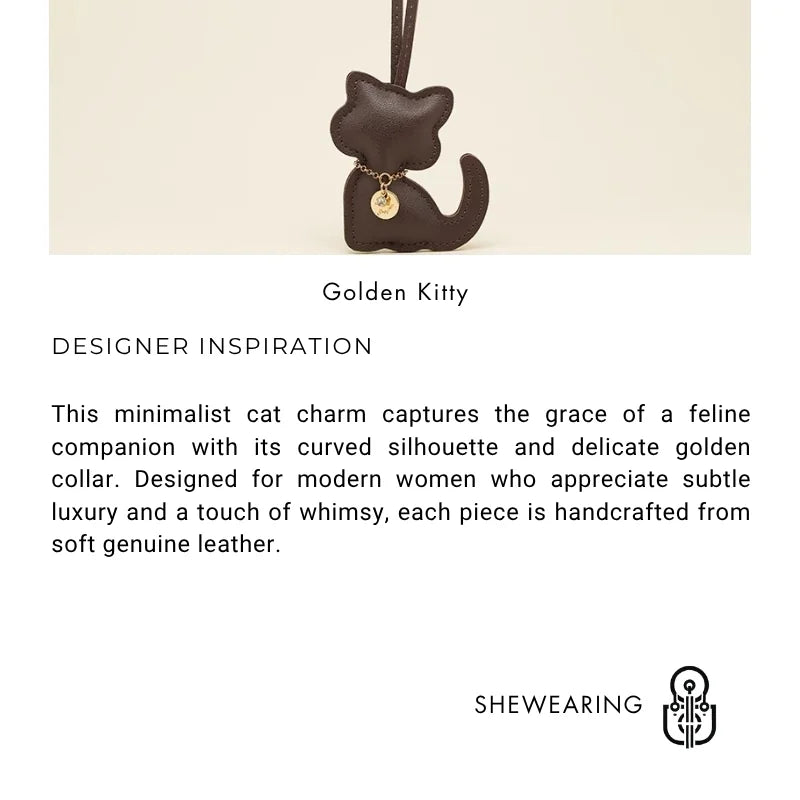 Golden Kitty

DESIGNER INSPIRATION

This minimalist cat charm captures the grace of a feline companion with its curved silhouette and delicate golden collar. Designed for modern women who appreciate subtle luxury and a touch of whimsy, each piece is handcrafted from soft genuine leather.

SHEWEARING